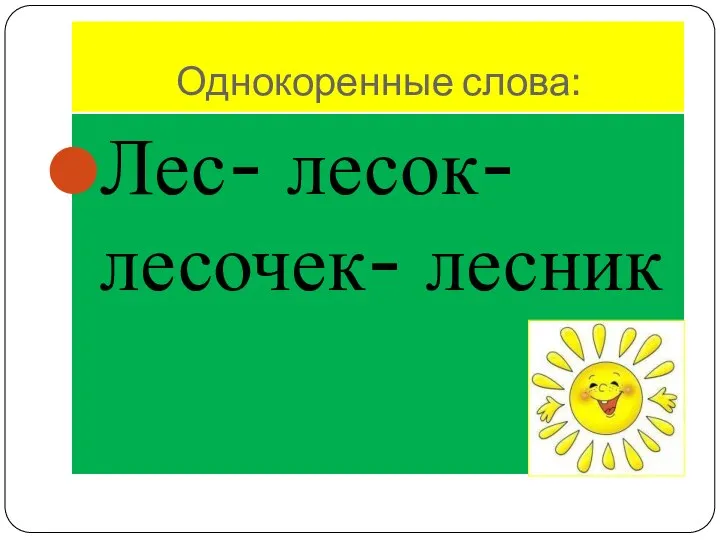 Однокоренные слова:

Лес- лесок- лесочек- лесник